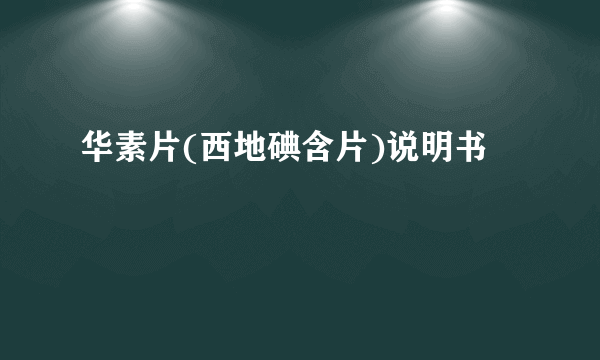 华素片(西地碘含片)说明书